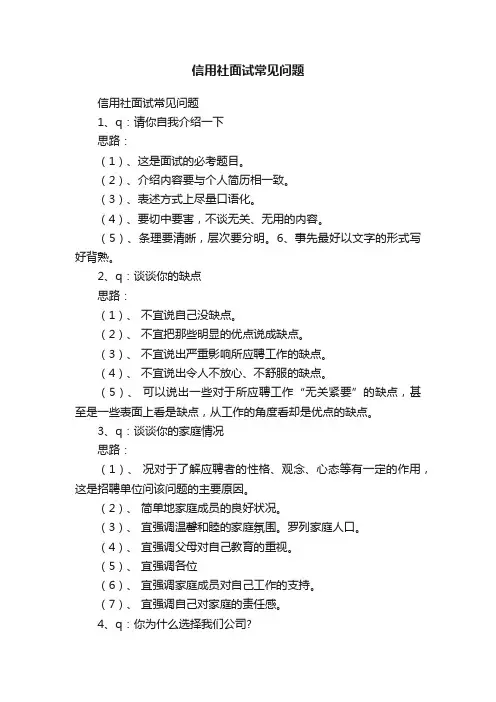 信用社面试常见问题

信用社面试常见问题

1、q：请你自我介绍一下

思路：

（1）、这是面试的必考题目。

（2）、介绍内容要与个人简历相一致。

（3）、表述方式上尽量口语化。

（4）、要切中要害，不谈无关、无用的内容。

（5）、条理要清晰，层次要分明。6、事先最好以文字的形式写好背熟。

2、q：谈谈你的缺点

思路：

（1）、 不宜说自己没缺点。

（2）、 不宜把那些明显的优点说成缺点。

（3）、 不宜说出严重影响所应聘工作的缺点。

（4）、 不宜说出令人不放心、不舒服的缺点。

（5）、 可以说出一些对于所应聘工作“无关紧要”的缺点，甚至是一些表面上看是缺点，从工作的角度看却是优点的缺点。

3、q：谈谈你的家庭情况

思路：

（1）、 况对于了解应聘者的性格、观念、心态等有一定的作用，这是招聘单位问该问题的主要原因。

（2）、 简单地家庭成员的良好状况。

（3）、 宜强调温馨和睦的家庭氛围。罗列家庭人口。

（4）、 宜强调父母对自己教育的重视。

（5）、 宜强调各位

（6）、 宜强调家庭成员对自己工作的支持。

（7）、 宜强调自己对家庭的责任感。

4、q：你为什么选择我们公司?